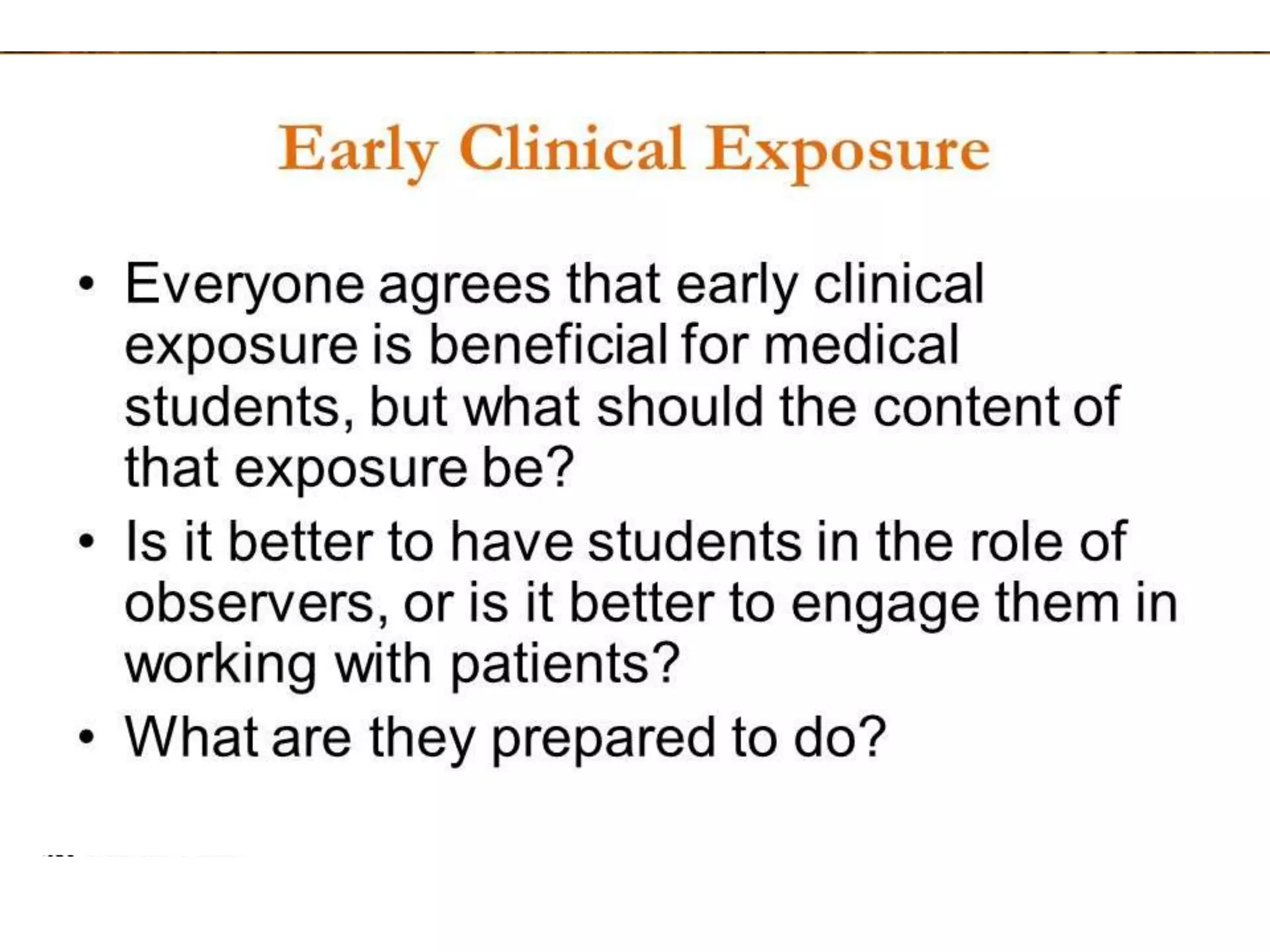 Early Clinical Exposure

• Everyone agrees that early clinical exposure is beneficial for medical students, but what should the content of that exposure be?
• Is it better to have students in the role of observers, or is it better to engage them in working with patients?
• What are they prepared to do?